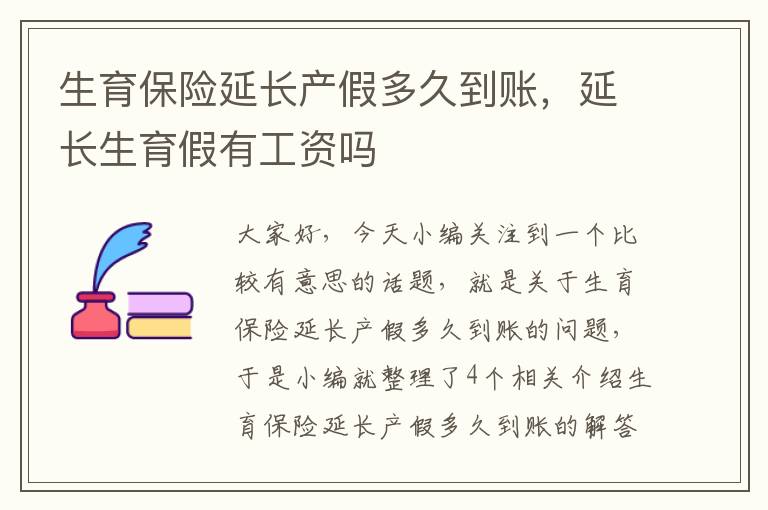 生育保险延长产假多久到账，延长生育假有工资吗

大家好，今天小编关注到一个比较有意思的话题，就是关于生育保险延长产假多久到账的问题，于是小编就整理了4个相关介绍生育保险延长产假多久到账的解答